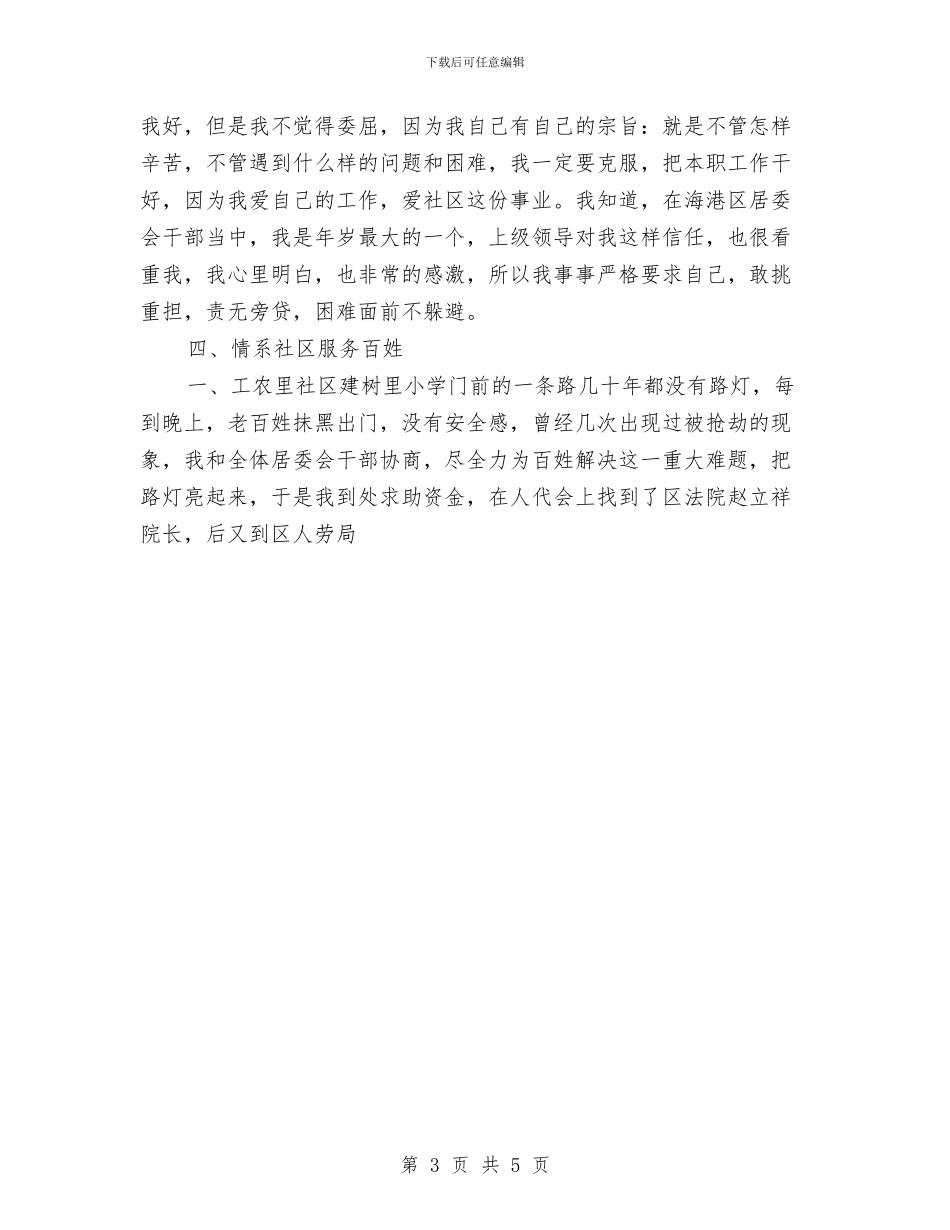 下载后可任意编辑

我好，但是我不觉得委屈，因为我自己有自己的宗旨：就是不管怎样辛苦，不管遇到什么样的问题和困难，我一定要克服，把本职工作干好，因为我爱自己的工作，爱社区这份事业。我知道，在海港区居委会干部当中，我是年岁最大的一个，上级领导对我这样信任，也很看重我，我心里明白，也非常的感激，所以我事事严格要求自己，敢挑重担，责无旁贷，困难面前不躲避。

四、情系社区服务百姓

一、工农里社区建树里小学门前的一条路几十年都没有路灯，每到晚上，老百姓抹黑出门，没有安全感，曾经几次出现过被抢劫的现象，我和全体居委会干部协商，尽全力为百姓解决这一重大难题，把路灯亮起来，于是我到处求助资金，在人代会上找到了区法院赵立祥院长，后又到区人劳局

第 3 页 共 5 页